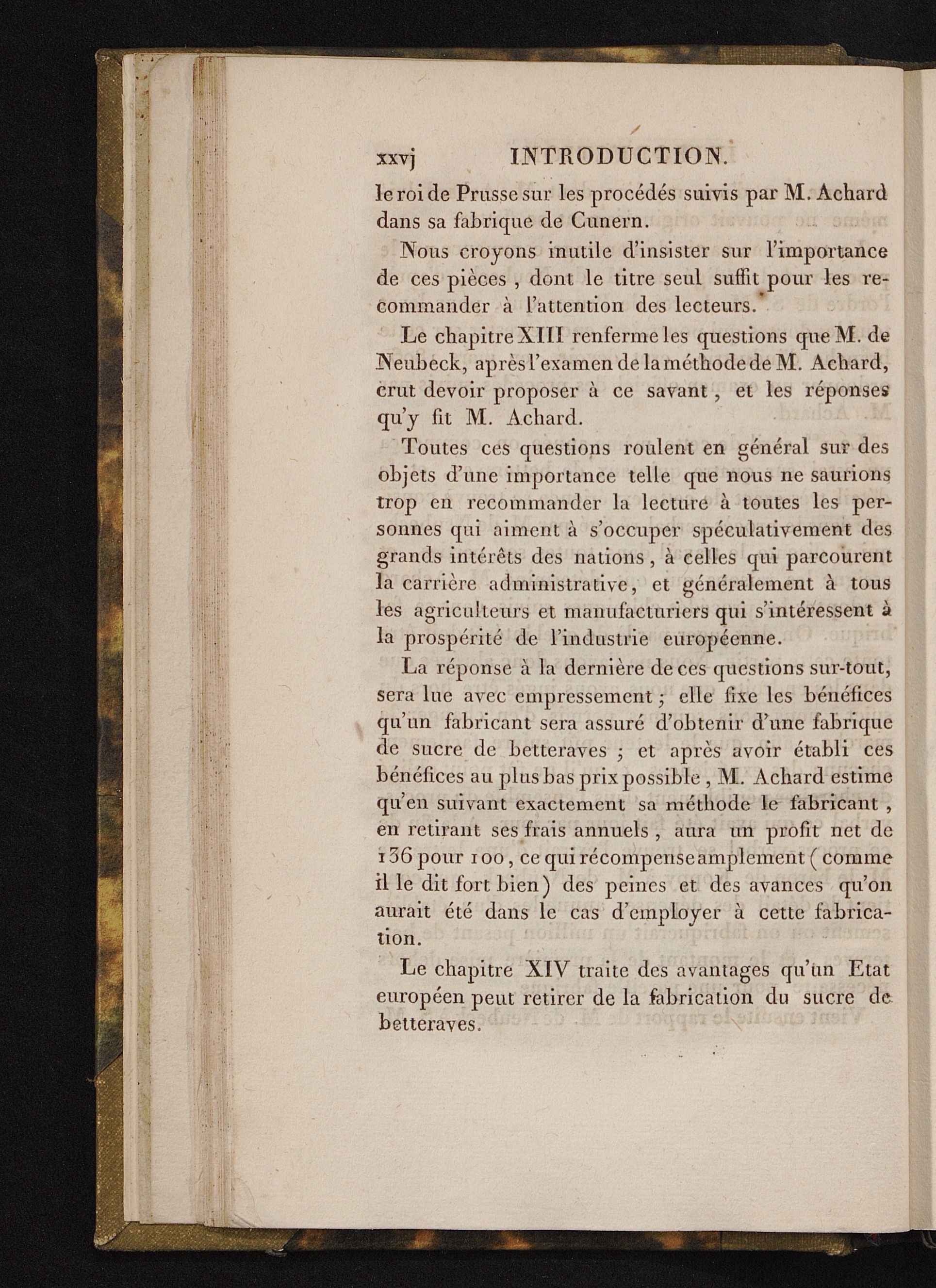 xxvj INTRODUCTION.

le roi de Prusse sur les procédés suivis par M. Achard dans sa fabrique de Cunern.

Nous croyons inutile d'insister sur l'importance de ces pièces, dont le titre seul suffit pour les recommander à l'attention des lecteurs.

Le chapitre XIII renferme les questions que M. de Neubeck, après l'examen de la méthode de M. Achard, crut devoir proposer à ce savant, et les réponses qu'y fit M. Achard.

Toutes ces questions roulent en général sur des objets d'une importance telle que nous ne saurions trop en recommander la lecture à toutes les personnes qui aiment à s'occuper spéculativement des grands intérêts des nations, à celles qui parcourent la carrière administrative, et généralement à tous les agriculteurs et manufacturiers qui s'intéressent à la prospérité de l'industrie européenne.

La réponse à la dernière de ces questions sur-tout, sera lue avec empressement; elle fixe les bénéfices qu'un fabricant sera assuré d'obtenir d'une fabrique de sucre de betteraves; et après avoir établi ces bénéfices au plus bas prix possible, M. Achard estime qu'en suivant exactement sa méthode le fabricant, en retirant ses frais annuels, aura un profit net de 136 pour 100, ce qui récompense amplement (comme il le dit fort bien) des peines et des avances qu'on aurait été dans le cas d'employer à cette fabrication.

Le chapitre XIV traite des avantages qu'un Etat européen peut retirer de la fabrication du sucre de betteraves.